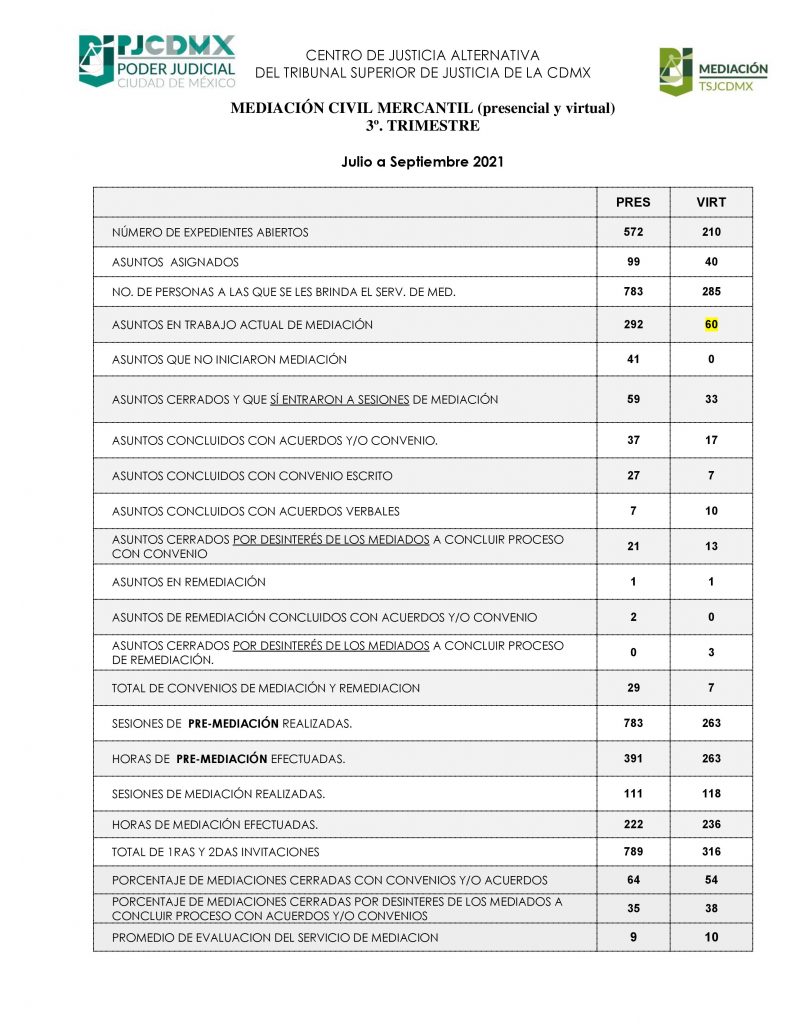 PJCDMX
PODER JUDICIAL
CIUDAD DE MÉXICO

CENTRO DE JUSTICIA ALTERNATIVA
DEL TRIBUNAL SUPERIOR DE JUSTICIA DE LA CDMX

MEDIACIÓN
TSJCDMX

MEDIACIÓN CIVIL MERCANTIL (presencial y virtual)
3º. TRIMESTRE

Julio a Septiembre 2021

| | PRES | VIRT |
|---|---|---|
| NÚMERO DE EXPEDIENTES ABIERTOS | 572 | 210 |
| ASUNTOS ASIGNADOS | 99 | 40 |
| NO. DE PERSONAS A LAS QUE SE LES BRINDA EL SERV. DE MED. | 783 | 285 |
| ASUNTOS EN TRABAJO ACTUAL DE MEDIACIÓN | 292 | 60 |
| ASUNTOS QUE NO INICIARON MEDIACIÓN | 41 | 0 |
| ASUNTOS CERRADOS Y QUE SÍ ENTRARON A SESIONES DE MEDIACIÓN | 59 | 33 |
| ASUNTOS CONCLUIDOS CON ACUERDOS Y/O CONVENIO. | 37 | 17 |
| ASUNTOS CONCLUIDOS CON CONVENIO ESCRITO | 27 | 7 |
| ASUNTOS CONCLUIDOS CON ACUERDOS VERBALES | 7 | 10 |
| ASUNTOS CERRADOS POR DESINTERÉS DE LOS MEDIADOS A CONCLUIR PROCESO CON CONVENIO | 21 | 13 |
| ASUNTOS EN REMEDIACIÓN | 1 | 1 |
| ASUNTOS DE REMEDIACIÓN CONCLUIDOS CON ACUERDOS Y/O CONVENIO | 2 | 0 |
| ASUNTOS CERRADOS POR DESINTERÉS DE LOS MEDIADOS A CONCLUIR PROCESO DE REMEDIACIÓN. | 0 | 3 |
| TOTAL DE CONVENIOS DE MEDIACIÓN Y REMEDIACION | 29 | 7 |
| SESIONES DE PRE-MEDIACIÓN REALIZADAS. | 783 | 263 |
| HORAS DE PRE-MEDIACIÓN EFECTUADAS. | 391 | 263 |
| SESIONES DE MEDIACIÓN REALIZADAS. | 111 | 118 |
| HORAS DE MEDIACIÓN EFECTUADAS. | 222 | 236 |
| TOTAL DE 1RAS Y 2DAS INVITACIONES | 789 | 316 |
| PORCENTAJE DE MEDIACIONES CERRADAS CON CONVENIOS Y/O ACUERDOS | 64 | 54 |
| PORCENTAJE DE MEDIACIONES CERRADAS POR DESINTERES DE LOS MEDIADOS A CONCLUIR PROCESO CON ACUERDOS Y/O CONVENIOS | 35 | 38 |
| PROMEDIO DE EVALUACION DEL SERVICIO DE MEDIACION | 9 | 10 |